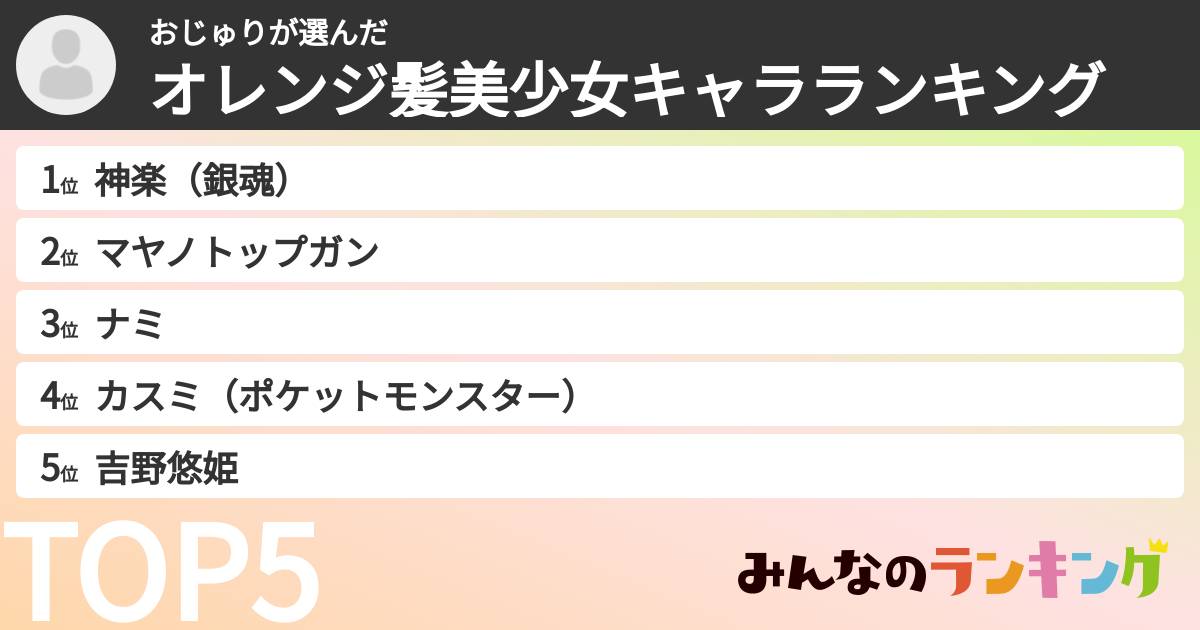 おじゅりが選んだ
オレンジ髪美少女キャラランキング

1位 神楽（銀魂）
2位 マヤノトップガン
3位 ナミ
4位 カスミ（ポケットモンスター）
5位 吉野悠姫

TOP5

みんなのランキング